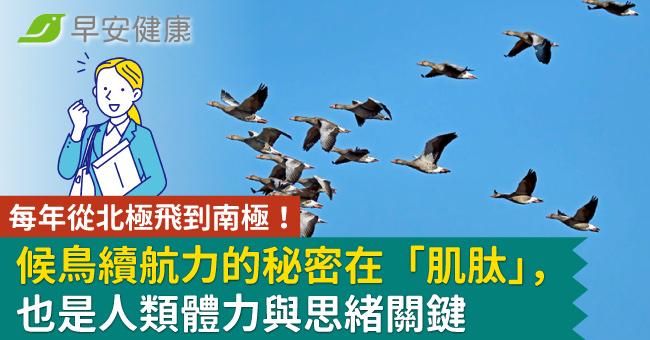 早安健康

每年從北極飛到南極！

候鳥續航力的秘密在「肌肽」，也是人類體力與思緒關鍵